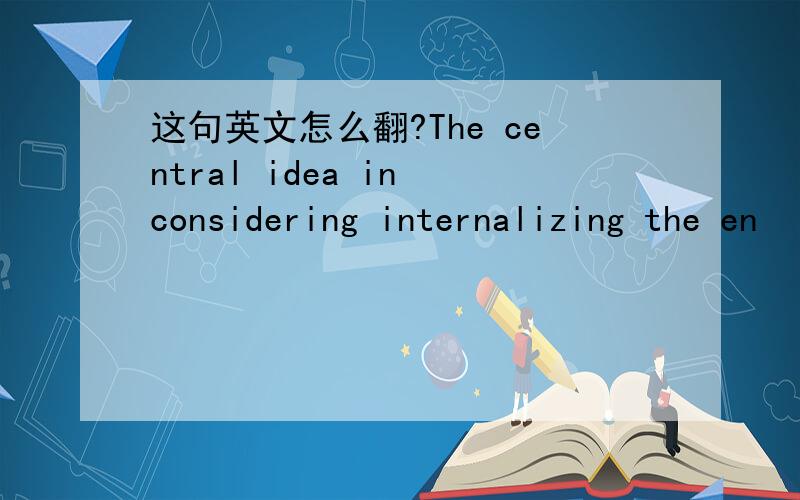 这句英文怎么翻?The central idea in considering internalizing the en